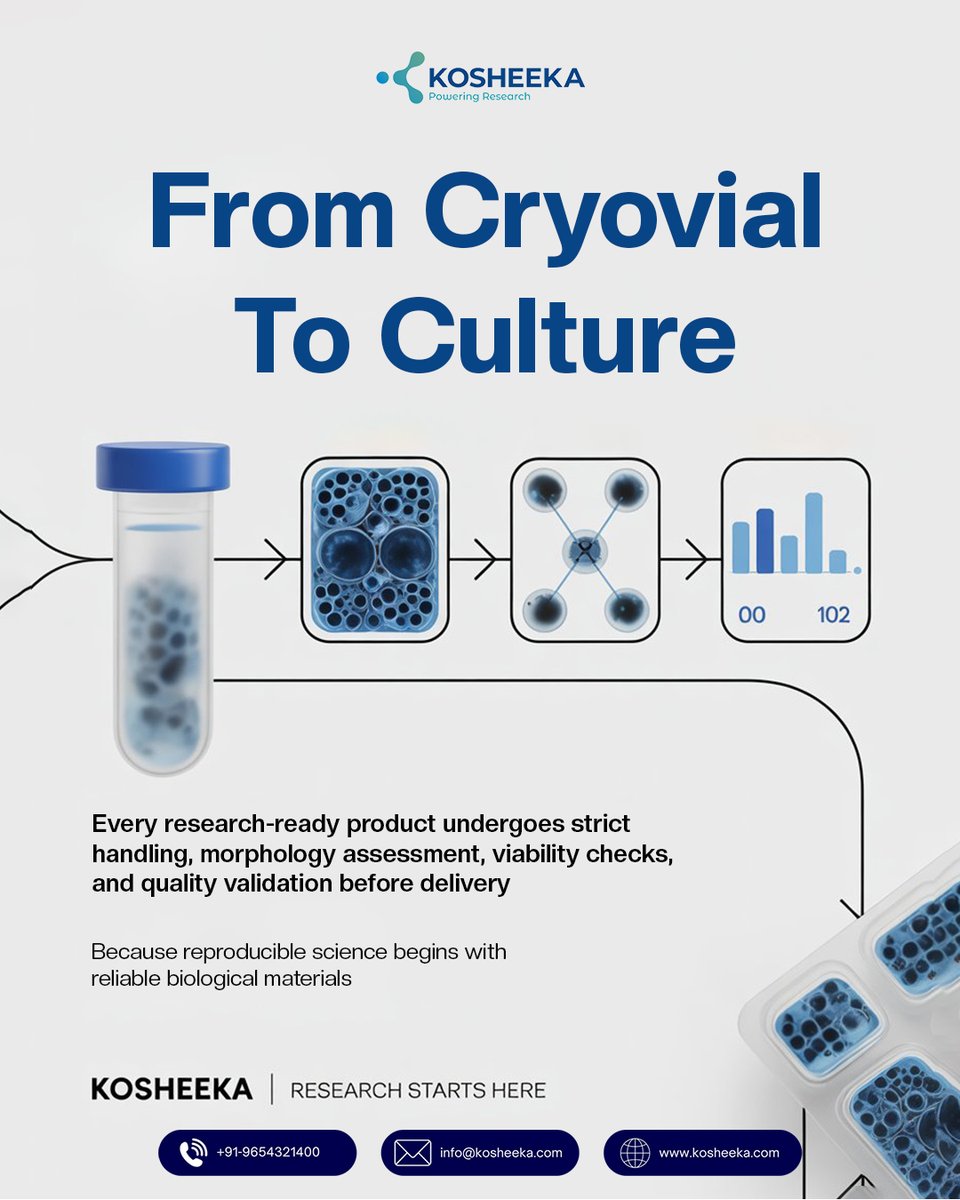 KOSHEEKA
Powering Research

From Cryovial To Culture

00 102

Every research-ready product undergoes strict handling, morphology assessment, viability checks, and quality validation before delivery

Because reproducible science begins with reliable biological materials

KOSHEEKA | RESEARCH STARTS HERE

+91-9654321400
info@kosheeka.com
www.kosheeka.com